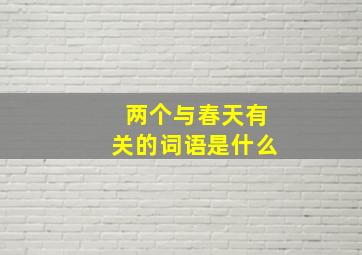 两个与春天有关的词语是什么